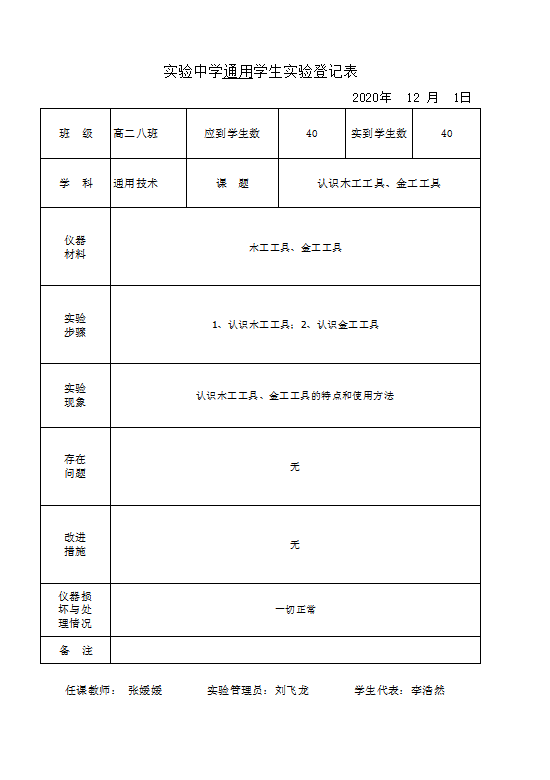 实验中学通用学生实验登记表

2020年 12 月 1日

| 班 级 | 高二八班 | 应到学生数 | 40 | 实到学生数 | 40 |
|---|---|---|---|---|---|
| 学 科 | 通用技术 | 课 题 | 认识木工工具、金工工具 | | |
| 仪器材料 | 木工工具、金工工具 | | | | |
| 实验步骤 | 1、认识木工工具；2、认识金工工具 | | | | |
| 实验现象 | 认识木工工具、金工工具的特点和使用方法 | | | | |
| 存在问题 | 无 | | | | |
| 改进措施 | 无 | | | | |
| 仪器损坏与处理情况 | 一切正常 | | | | |
| 备 注 | | | | | |

任课教师： 张媛媛 实验管理员：刘飞龙 学生代表：李浩然